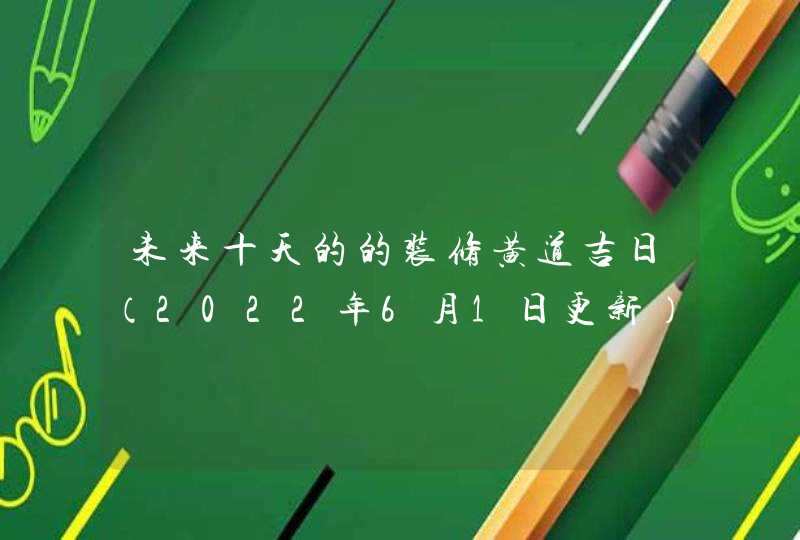 未来十天的的装修黄道吉日（2022年6月1日更新）